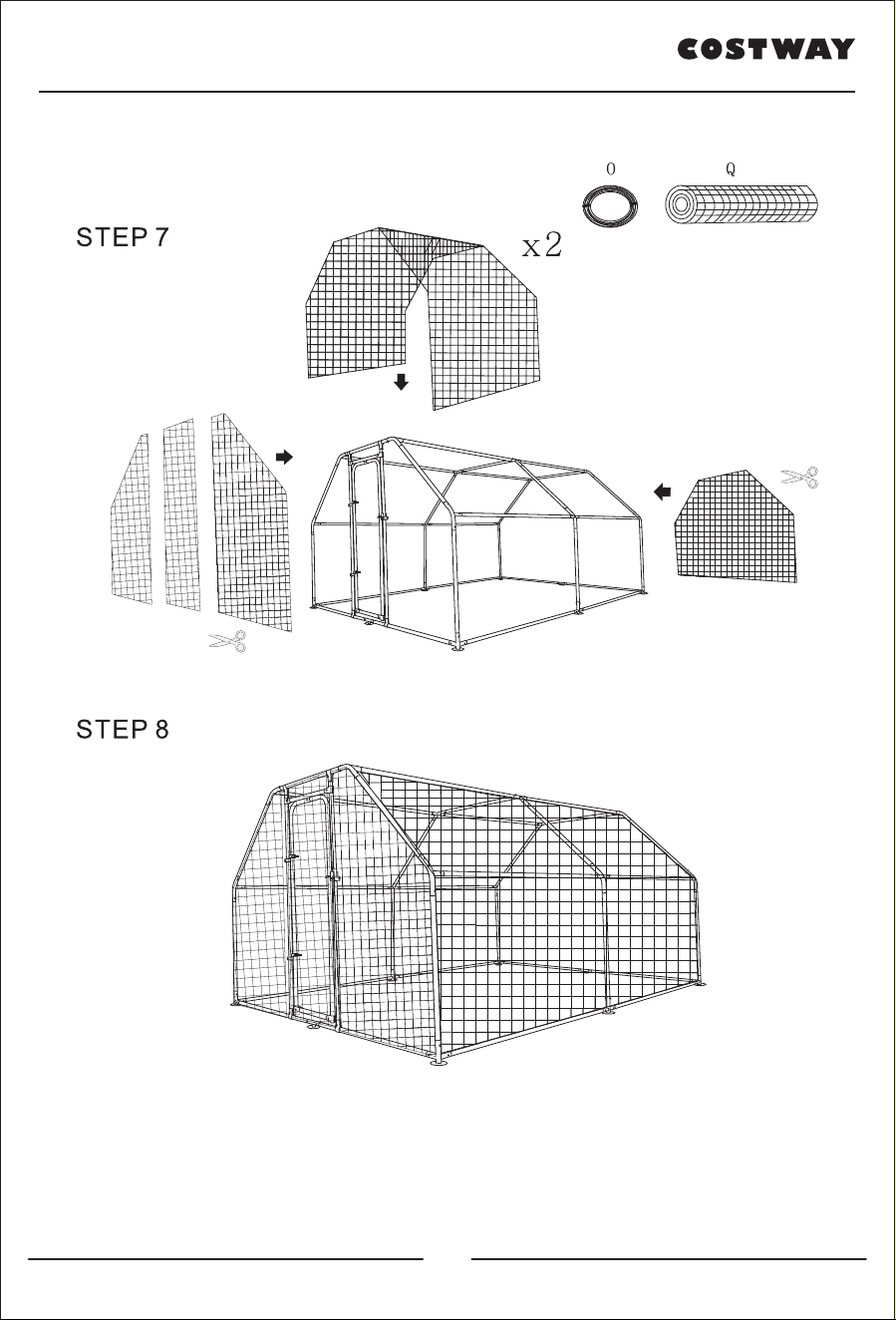 COSTWAY

O
Q

STEP 7

x2

STEP 8